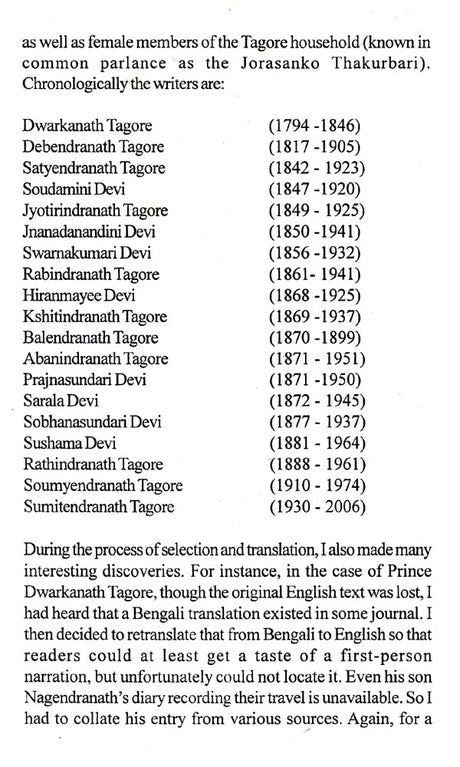 as well as female members of the Tagore household (known in common parlance as the Jorasanko Thakurbari). Chronologically the writers are:

| | |
|---|---|
| Dwarkanath Tagore | (1794 -1846) |
| Debendranath Tagore | (1817 -1905) |
| Satyendranath Tagore | (1842 - 1923) |
| Soudamini Devi | (1847 -1920) |
| Jyotirindranath Tagore | (1849 - 1925) |
| Jnanadanandini Devi | (1850 -1941) |
| Swarnakumari Devi | (1856 -1932) |
| Rabindranath Tagore | (1861- 1941) |
| Hiranmayee Devi | (1868 -1925) |
| Kshitindranath Tagore | (1869 -1937) |
| Balendranath Tagore | (1870 -1899) |
| Abanindranath Tagore | (1871 - 1951) |
| Prajnasundari Devi | (1871 -1950) |
| Sarala Devi | (1872 - 1945) |
| Sobhanasundari Devi | (1877 - 1937) |
| Sushama Devi | (1881 - 1964) |
| Rathindranath Tagore | (1888 - 1961) |
| Soumyendranath Tagore | (1910 - 1974) |
| Sumitendranath Tagore | (1930 - 2006) |

During the process of selection and translation, I also made many interesting discoveries. For instance, in the case of Prince Dwarkanath Tagore, though the original English text was lost, I had heard that a Bengali translation existed in some journal. I then decided to retranslate that from Bengali to English so that readers could at least get a taste of a first-person narration, but unfortunately could not locate it. Even his son Nagendranath's diary recording their travel is unavailable. So I had to collate his entry from various sources. Again, for a